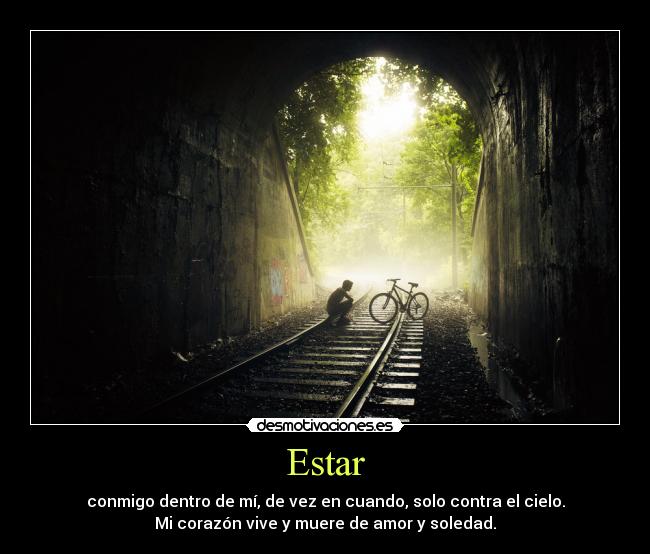 desmotivaciones.es

Estar

conmigo dentro de mí, de vez en cuando, solo contra el cielo.
Mi corazón vive y muere de amor y soledad.